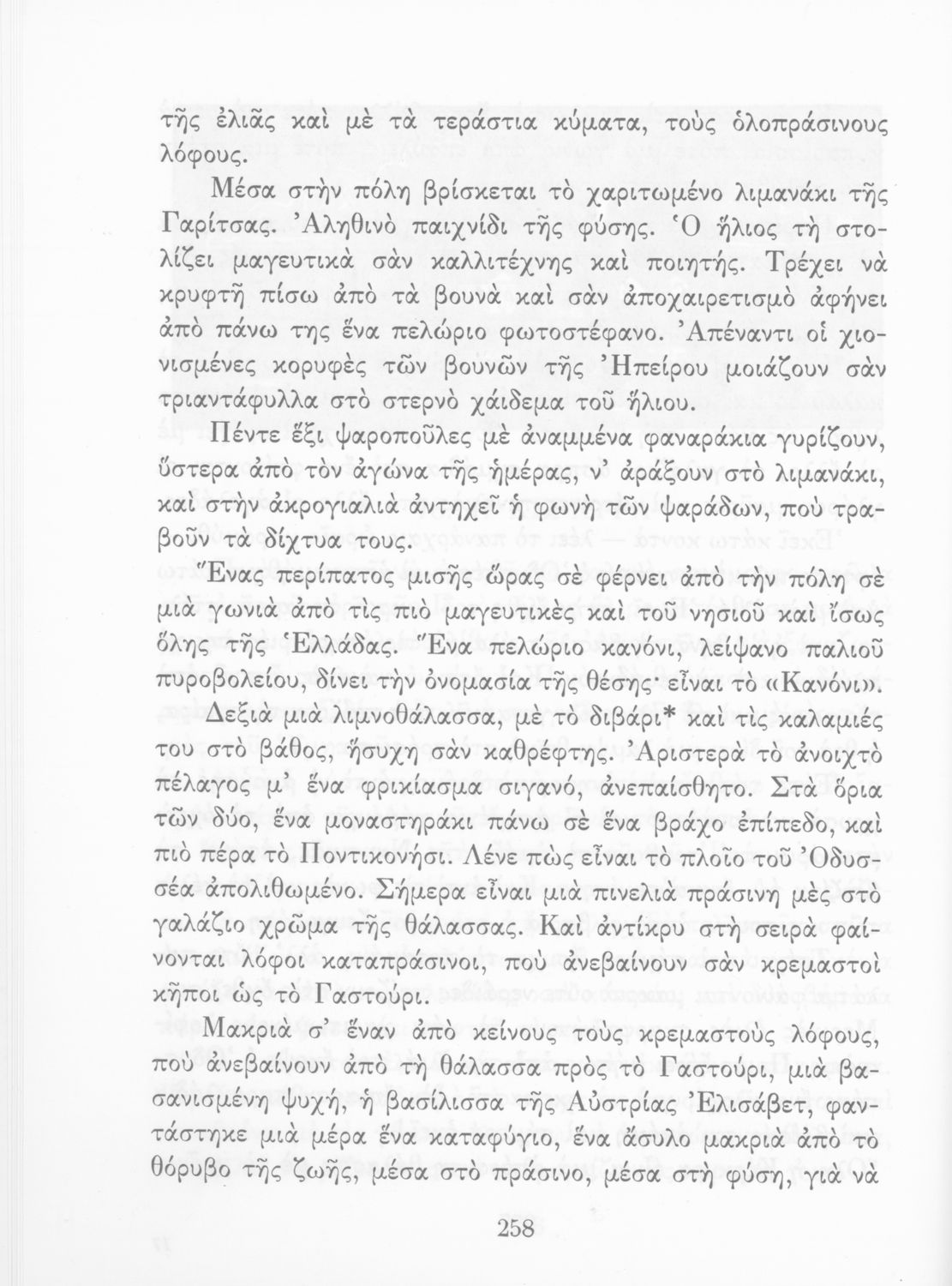 τῆς ἐλιᾶς καὶ μὲ τὰ τεράστια κύματα, τοὺς ὁλοπράσινους λόφους.

Μέσα στὴν πόλη βρίσκεται τὸ χαριτωμένο λιμανάκι τῆς Γαρίτσας. Ἀληθινὸ παιχνίδι τῆς φύσης. Ὁ ἥλιος τὴ στολίζει μαγευτικὰ σὰν καλλιτέχνης καὶ ποιητής. Τρέχει νὰ κρυφτῆ πίσω ἀπὸ τὰ βουνὰ καὶ σὰν ἀποχαιρετισμὸ ἀφήνει ἀπὸ πάνω της ἕνα πελώριο φωτοστέφανο. Ἀπέναντι οἱ χιονισμένες κορυφὲς τῶν βουνῶν τῆς Ἠπείρου μοιάζουν σὰν τριαντάφυλλα στὸ στερνὸ χάιδεμα τοῦ ἥλιου.

Πέντε ἕξι ψαροποῦλες μὲ ἀναμμένα φαναράκια γυρίζουν, ὕστερα ἀπὸ τὸν ἀγώνα τῆς ἡμέρας, ν' ἀράξουν στὸ λιμανάκι, καὶ στὴν ἀκρογιαλιὰ ἀντηχεῖ ἡ φωνὴ τῶν ψαράδων, ποὺ τραβοῦν τὰ δίχτυα τους.

Ἕνας περίπατος μισῆς ὥρας σὲ φέρνει ἀπὸ τὴν πόλη σὲ μιὰ γωνιὰ ἀπὸ τὶς πιὸ μαγευτικὲς καὶ τοῦ νησιοῦ καὶ ἴσως ὅλης τῆς Ἑλλάδας. Ἕνα πελώριο κανόνι, λείψανο παλιοῦ πυροβολείου, δίνει τὴν ὀνομασία τῆς θέσης· εἶναι τὸ «Κανόνι».

Δεξιὰ μιὰ λιμνοθάλασσα, μὲ τὸ διβάρι* καὶ τὶς καλαμιές του στὸ βάθος, ἥσυχη σὰν καθρέφτης. Ἀριστερὰ τὸ ἀνοιχτὸ πέλαγος μ' ἕνα φρικίασμα σιγανό, ἀνεπαίσθητο. Στὰ ὅρια τῶν δύο, ἕνα μοναστηράκι πάνω σὲ ἕνα βράχο ἐπίπεδο, καὶ πιὸ πέρα τὸ Ποντικονήσι. Λένε πὼς εἶναι τὸ πλοῖο τοῦ Ὀδυσσέα ἀπολιθωμένο. Σήμερα εἶναι μιὰ πινελιὰ πράσινη μὲς στὸ γαλάζιο χρῶμα τῆς θάλασσας. Καὶ ἀντίκρυ στὴ σειρὰ φαίνονται λόφοι καταπράσινοι, ποὺ ἀνεβαίνουν σὰν κρεμαστοὶ κῆποι ὡς τὸ Γαστούρι.

Μακριὰ σ' ἕναν ἀπὸ κείνους τοὺς κρεμαστοὺς λόφους, ποὺ ἀνεβαίνουν ἀπὸ τὴ θάλασσα πρὸς τὸ Γαστούρι, μιὰ βασανισμένη ψυχή, ἡ βασίλισσα τῆς Αὐστρίας Ἐλισάβετ, φαντάστηκε μιὰ μέρα ἕνα καταφύγιο, ἕνα ἄσυλο μακριὰ ἀπὸ τὸ θόρυβο τῆς ζωῆς, μέσα στὸ πράσινο, μέσα στὴ φύση, γιὰ νὰ

258